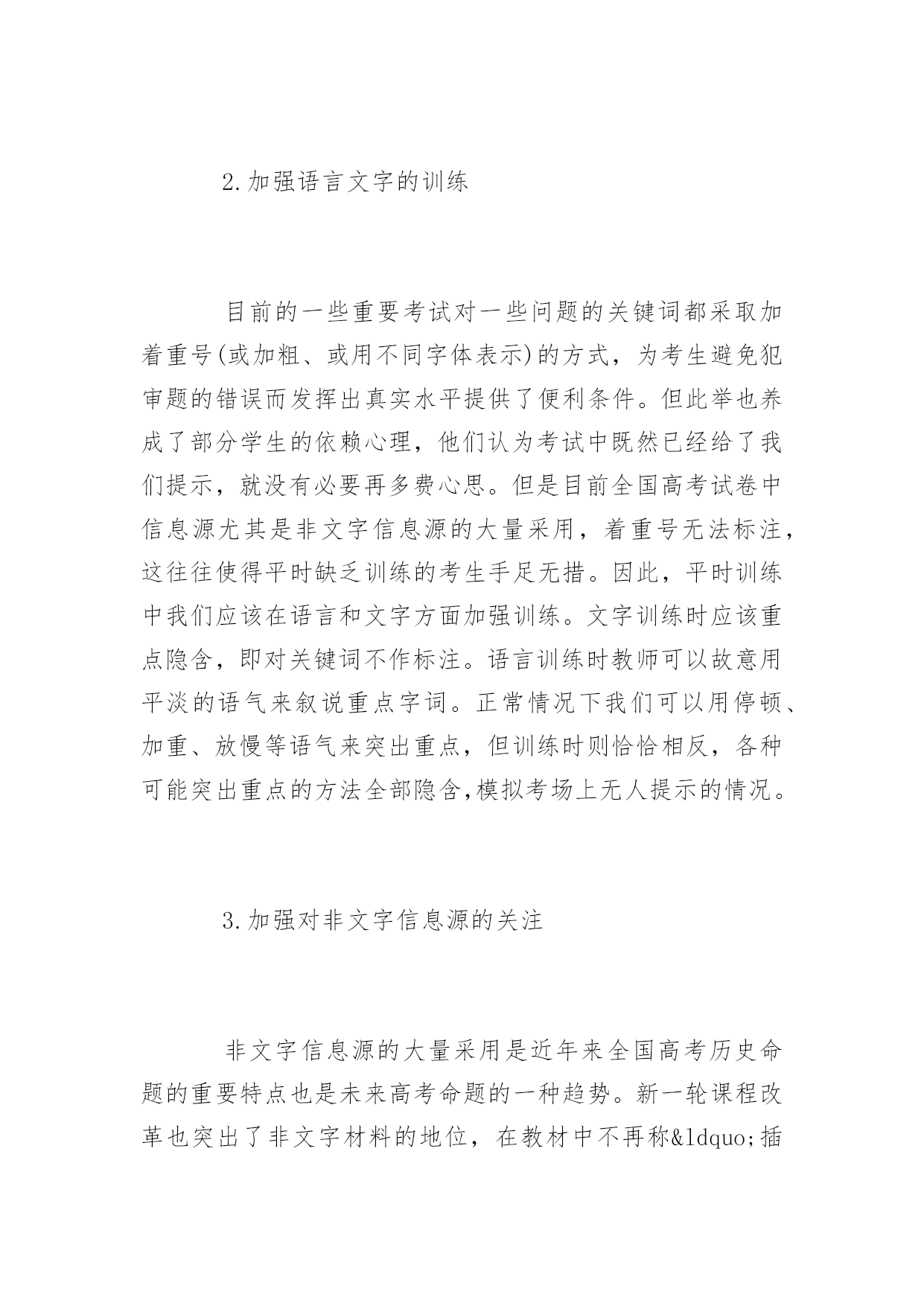 2.加强语言文字的训练

目前的一些重要考试对一些问题的关键词都采取加着重号(或加粗、或用不同字体表示)的方式，为考生避免犯审题的错误而发挥出真实水平提供了便利条件。但此举也养成了部分学生的依赖心理，他们认为考试中既然已经给了我们提示，就没有必要再多费心思。但是目前全国高考试卷中信息源尤其是非文字信息源的大量采用，着重号无法标注，这往往使得平时缺乏训练的考生手足无措。因此，平时训练中我们应该在语言和文字方面加强训练。文字训练时应该重点隐含，即对关键词不作标注。语言训练时教师可以故意用平淡的语气来叙说重点字词。正常情况下我们可以用停顿、加重、放慢等语气来突出重点，但训练时则恰恰相反，各种可能突出重点的方法全部隐含,模拟考场上无人提示的情况。

3.加强对非文字信息源的关注

非文字信息源的大量采用是近年来全国高考历史命题的重要特点也是未来高考命题的一种趋势。新一轮课程改革也突出了非文字材料的地位，在教材中不再称&ldquo;插